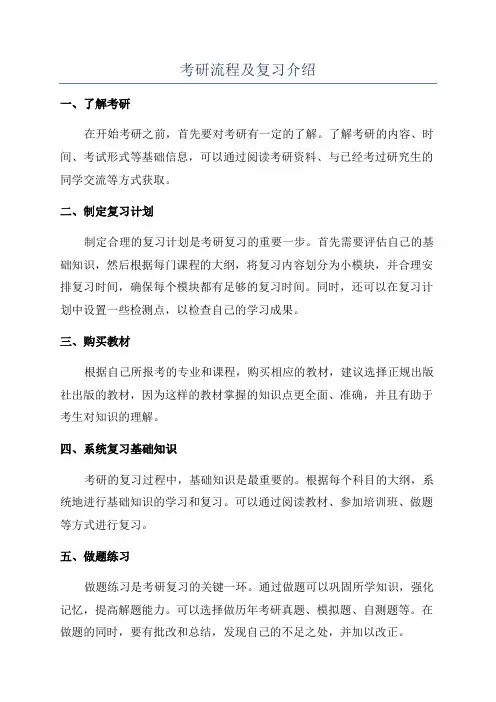 考研流程及复习介绍

一、了解考研

在开始考研之前，首先要对考研有一定的了解。了解考研的内容、时间、考试形式等基础信息，可以通过阅读考研资料、与已经考过研究生的同学交流等方式获取。

二、制定复习计划

制定合理的复习计划是考研复习的重要一步。首先需要评估自己的基础知识，然后根据每门课程的大纲，将复习内容划分为小模块，并合理安排复习时间，确保每个模块都有足够的复习时间。同时，还可以在复习计划中设置一些检测点，以检查自己的学习成果。

三、购买教材

根据自己所报考的专业和课程，购买相应的教材，建议选择正规出版社出版的教材，因为这样的教材掌握的知识点更全面、准确，并且有助于考生对知识的理解。

四、系统复习基础知识

考研的复习过程中，基础知识是最重要的。根据每个科目的大纲，系统地进行基础知识的学习和复习。可以通过阅读教材、参加培训班、做题等方式进行复习。

五、做题练习

做题练习是考研复习的关键一环。通过做题可以巩固所学知识，强化记忆，提高解题能力。可以选择做历年考研真题、模拟题、自测题等。在做题的同时，要有批改和总结，发现自己的不足之处，并加以改正。